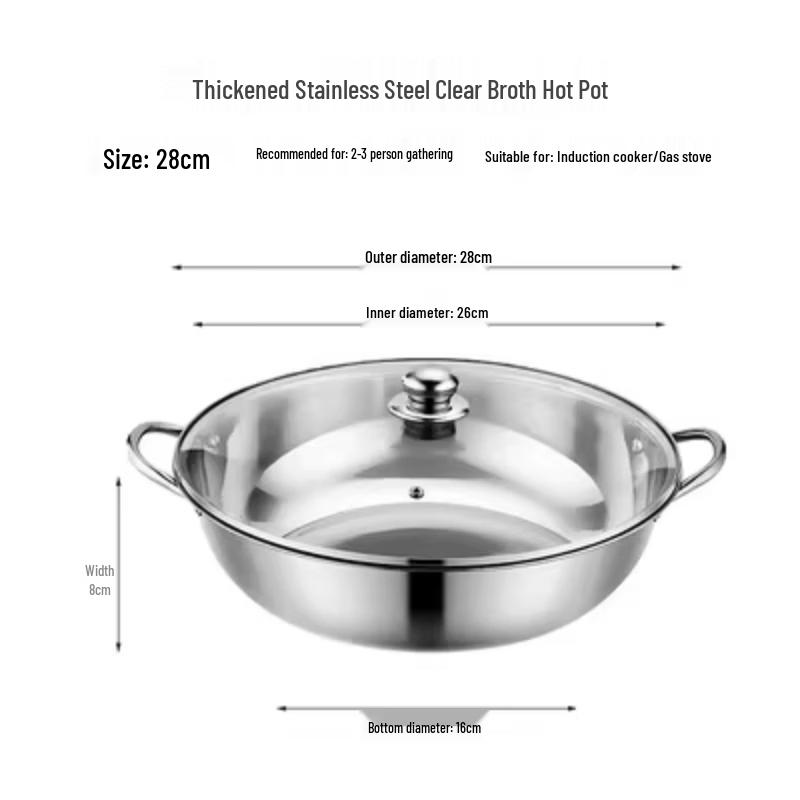 Thickened Stainless Steel Clear Broth Hot Pot

Size: 28cm

Recommended for: 2-3 person gathering

Suitable for: Induction cooker/Gas stove

Outer diameter: 28cm

Inner diameter: 26cm

Width 8cm

Bottom diameter: 16cm